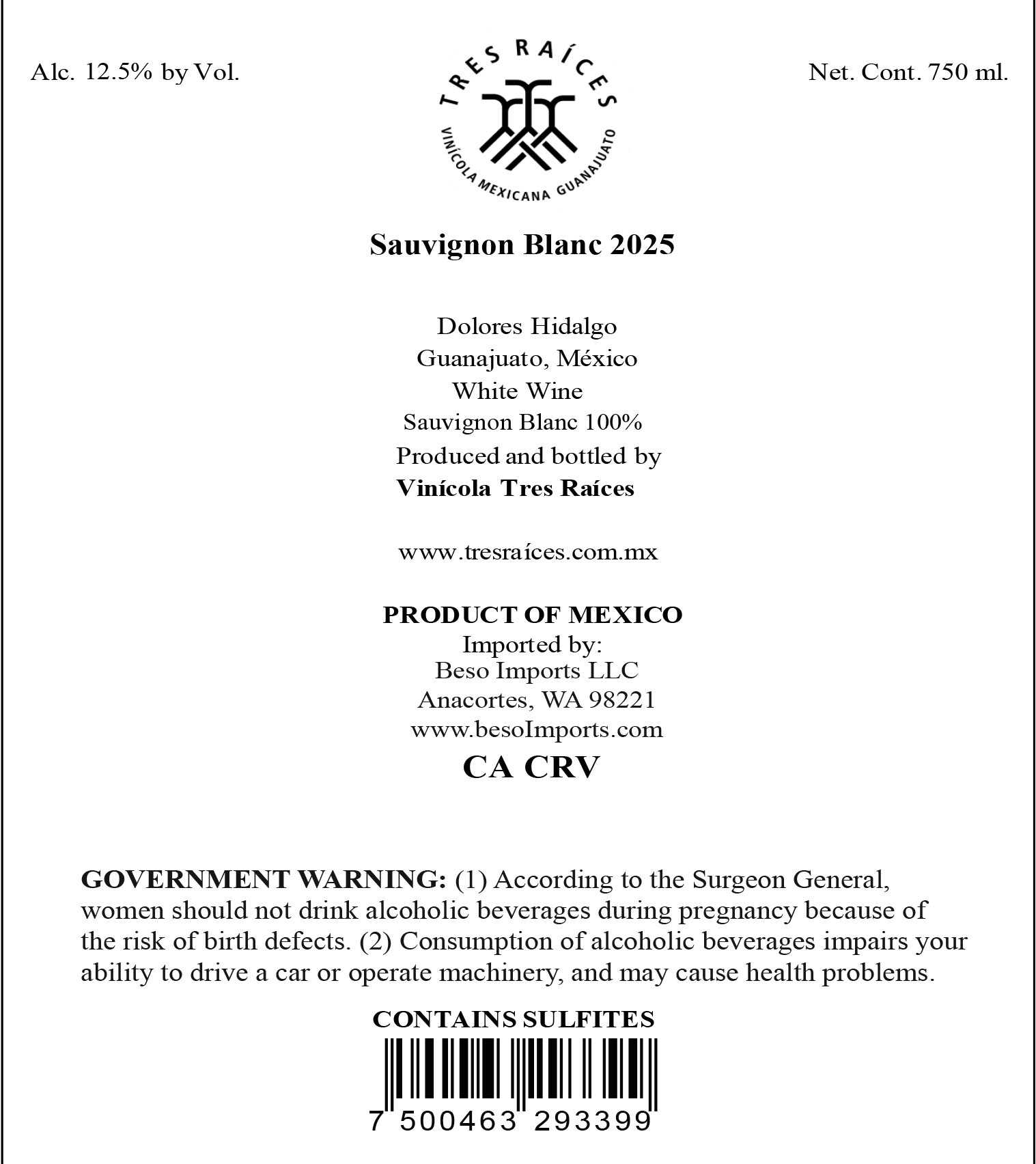 Alc. 12.5% by Vol.

TRES RAÍCES
VINÍCOLA MEXICANA GUANAJUATO

Net. Cont. 750 ml.

Sauvignon Blanc 2025

Dolores Hidalgo
Guanajuato, México
White Wine
Sauvignon Blanc 100%
Produced and bottled by
Vinícola Tres Raíces

www.tresraíces.com.mx

PRODUCT OF MEXICO
Imported by:
Beso Imports LLC
Anacortes, WA 98221
www.besoImports.com
CA CRV

GOVERNMENT WARNING: (1) According to the Surgeon General, women should not drink alcoholic beverages during pregnancy because of the risk of birth defects. (2) Consumption of alcoholic beverages impairs your ability to drive a car or operate machinery, and may cause health problems.

CONTAINS SULFITES

7 500463 293399